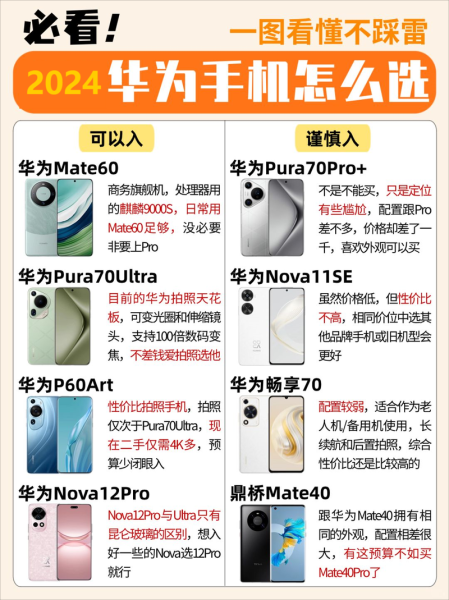 必看！

一图看懂不踩雷

2024 华为手机怎么选

可以入

华为Mate60

商务旗舰机，处理器用的麒麟9000S，日常用Mate60足够，没必要非要上Pro

华为Pura70Ultra

目前的华为拍照天花板，可变光圈和伸缩镜头，支持100倍数码变焦，不差钱爱拍照选他

华为P60Art

性价比拍照手机，拍照仅次于Pura70Ultra，现在二手仅需4K多，预算少闭眼入

华为Nova12Pro

Nova12Pro与Ultra只有昆仑玻璃的区别，想入好一些的Nova选12Pro就行

谨慎入

华为Pura70Pro+

不是不能买，只是定位有些尴尬，配置跟Pro差不多，价格却差了一千，喜欢外观可以买

华为Nova11SE

虽然价格低，但性价比不高，相同价位中选其他品牌手机或旧机型会更好

华为畅享70

配置较弱，适合作为老人机/备用机使用，长续航和后置拍照，综合性价比还是比较高的

鼎桥Mate40

跟华为Mate40拥有相同的外观，配置相差很大，有这预算不如买Mate40Pro了